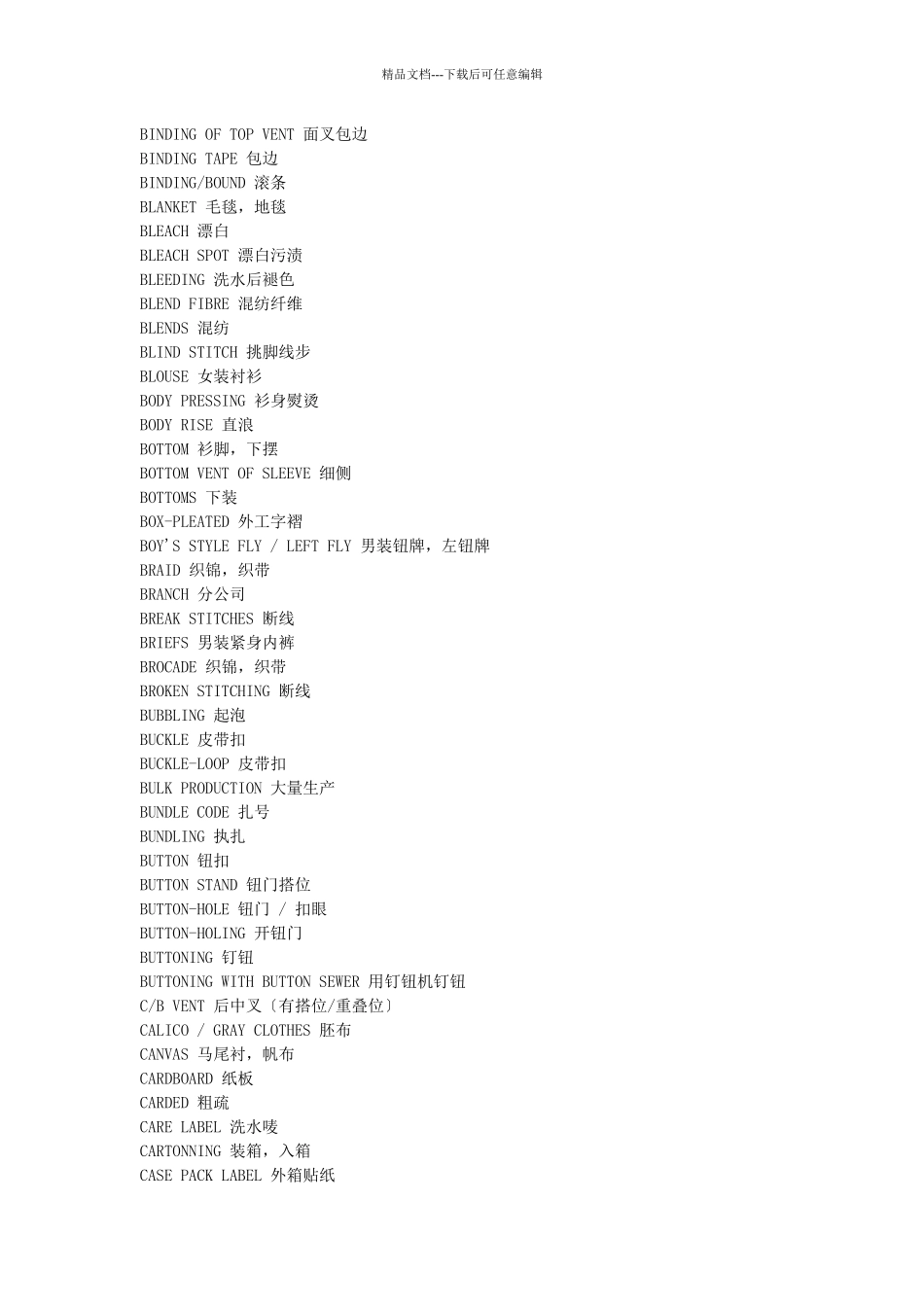 精品文档---下载后可任意编辑

BINDING OF TOP VENT 面叉包边
BINDING TAPE 包边
BINDING/BOUND 滚条
BLANKET 毛毯，地毯
BLEACH 漂白
BLEACH SPOT 漂白污渍
BLEEDING 洗水后褪色
BLEND FIBRE 混纺纤维
BLENDS 混纺
BLIND STITCH 挑脚线步
BLOUSE 女装衬衫
BODY PRESSING 衫身熨烫
BODY RISE 直浪
BOTTOM 衫脚，下摆
BOTTOM VENT OF SLEEVE 细侧
BOTTOMS 下装
BOX-PLEATED 外工字褶
BOY'S STYLE FLY / LEFT FLY 男装钮牌，左钮牌
BRAID 织锦，织带
BRANCH 分公司
BREAK STITCHES 断线
BRIEFS 男装紧身内裤
BROCADE 织锦，织带
BROKEN STITCHING 断线
BUBBLING 起泡
BUCKLE 皮带扣
BUCKLE-LOOP 皮带扣
BULK PRODUCTION 大量生产
BUNDLE CODE 扎号
BUNDLING 执扎
BUTTON 钮扣
BUTTON STAND 钮门搭位
BUTTON-HOLE 钮门 / 扣眼
BUTTON-HOLING 开钮门
BUTTONING 钉钮
BUTTONING WITH BUTTON SEWER 用钉钮机钉钮
C/B VENT 后中叉〔有搭位/重叠位〕
CALICO / GRAY CLOTHES 胚布
CANVAS 马尾衬，帆布
CARDBOARD 纸板
CARDED 粗疏
CARE LABEL 洗水唛
CARTONNING 装箱，入箱
CASE PACK LABEL 外箱贴纸